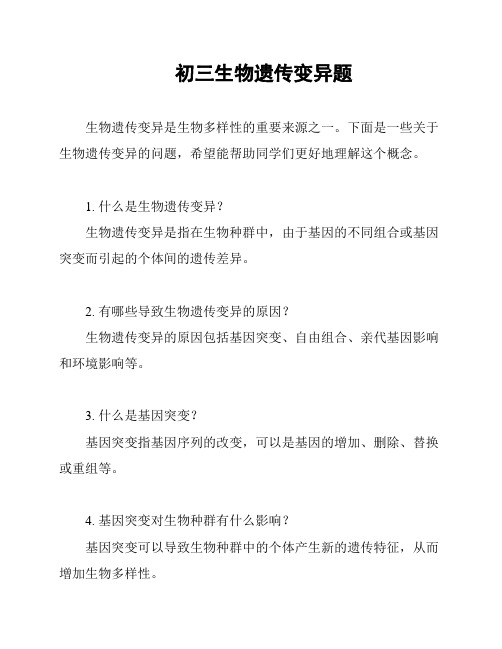 初三生物遗传变异题

生物遗传变异是生物多样性的重要来源之一。下面是一些关于生物遗传变异的问题，希望能帮助同学们更好地理解这个概念。

1. 什么是生物遗传变异？

生物遗传变异是指在生物种群中，由于基因的不同组合或基因突变而引起的个体间的遗传差异。

2. 有哪些导致生物遗传变异的原因？

生物遗传变异的原因包括基因突变、自由组合、亲代基因影响和环境影响等。

3. 什么是基因突变？

基因突变指基因序列的改变，可以是基因的增加、删除、替换或重组等。

4. 基因突变对生物种群有什么影响？

基因突变可以导致生物种群中的个体产生新的遗传特征，从而增加生物多样性。